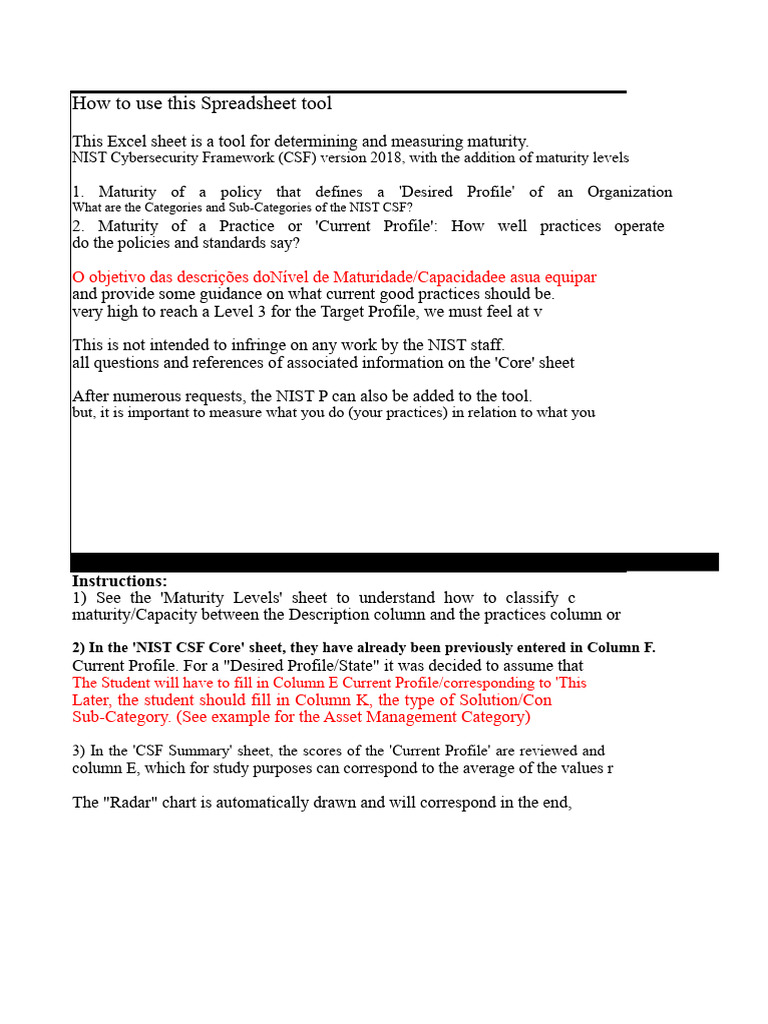 How to use this Spreadsheet tool

This Excel sheet is a tool for determining and measuring maturity.
NIST Cybersecurity Framework (CSF) version 2018, with the addition of maturity levels

1. Maturity of a policy that defines a 'Desired Profile' of an Organization
What are the Categories and Sub-Categories of the NIST CSF?
2. Maturity of a Practice or 'Current Profile': How well practices operate
do the policies and standards say?

O objetivo das descrições doNível de Maturidade/Capacidadee asua equipar
and provide some guidance on what current good practices should be.
very high to reach a Level 3 for the Target Profile, we must feel at v

This is not intended to infringe on any work by the NIST staff.
all questions and references of associated information on the 'Core' sheet

After numerous requests, the NIST P can also be added to the tool.
but, it is important to measure what you do (your practices) in relation to what you

Instructions:
1) See the 'Maturity Levels' sheet to understand how to classify c
maturity/Capacity between the Description column and the practices column or

2) In the 'NIST CSF Core' sheet, they have already been previously entered in Column F.
Current Profile. For a "Desired Profile/State" it was decided to assume that
The Student will have to fill in Column E Current Profile/corresponding to 'This
Later, the student should fill in Column K, the type of Solution/Con
Sub-Category. (See example for the Asset Management Category)

3) In the 'CSF Summary' sheet, the scores of the 'Current Profile' are reviewed and
column E, which for study purposes can correspond to the average of the values r

The "Radar" chart is automatically drawn and will correspond in the end,